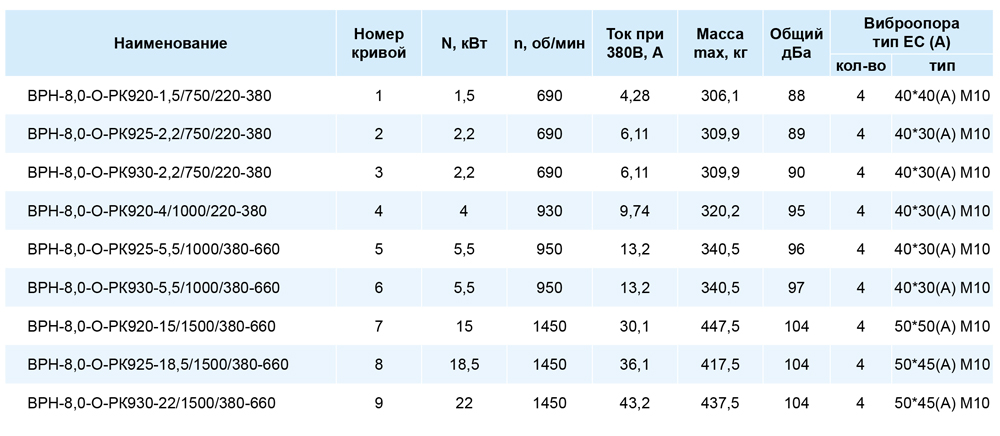 | Наименование | Номер кривой | N, кВт | n, об/мин | Ток при 380В, А | Масса max, кг | Общий дБа | Виброопора тип ЕС (А) |  |
|---|---|---|---|---|---|---|---|---|
|  |  |  |  |  |  |  | кол-во | тип |
| ВРН-8,0-О-РК920-1,5/750/220-380 | 1 | 1,5 | 690 | 4,28 | 306,1 | 88 | 4 | 40*40(А) М10 |
| ВРН-8,0-О-РК925-2,2/750/220-380 | 2 | 2,2 | 690 | 6,11 | 309,9 | 89 | 4 | 40*30(А) М10 |
| ВРН-8,0-О-РК930-2,2/750/220-380 | 3 | 2,2 | 690 | 6,11 | 309,9 | 90 | 4 | 40*30(А) М10 |
| ВРН-8,0-О-РК920-4/1000/220-380 | 4 | 4 | 930 | 9,74 | 320,2 | 95 | 4 | 40*30(А) М10 |
| ВРН-8,0-О-РК925-5,5/1000/380-660 | 5 | 5,5 | 950 | 13,2 | 340,5 | 96 | 4 | 40*30(А) М10 |
| ВРН-8,0-О-РК930-5,5/1000/380-660 | 6 | 5,5 | 950 | 13,2 | 340,5 | 97 | 4 | 40*30(А) М10 |
| ВРН-8,0-О-РК920-15/1500/380-660 | 7 | 15 | 1450 | 30,1 | 447,5 | 104 | 4 | 50*50(А) М10 |
| ВРН-8,0-О-РК925-18,5/1500/380-660 | 8 | 18,5 | 1450 | 36,1 | 417,5 | 104 | 4 | 50*45(А) М10 |
| ВРН-8,0-О-РК930-22/1500/380-660 | 9 | 22 | 1450 | 43,2 | 437,5 | 104 | 4 | 50*45(А) М10 |